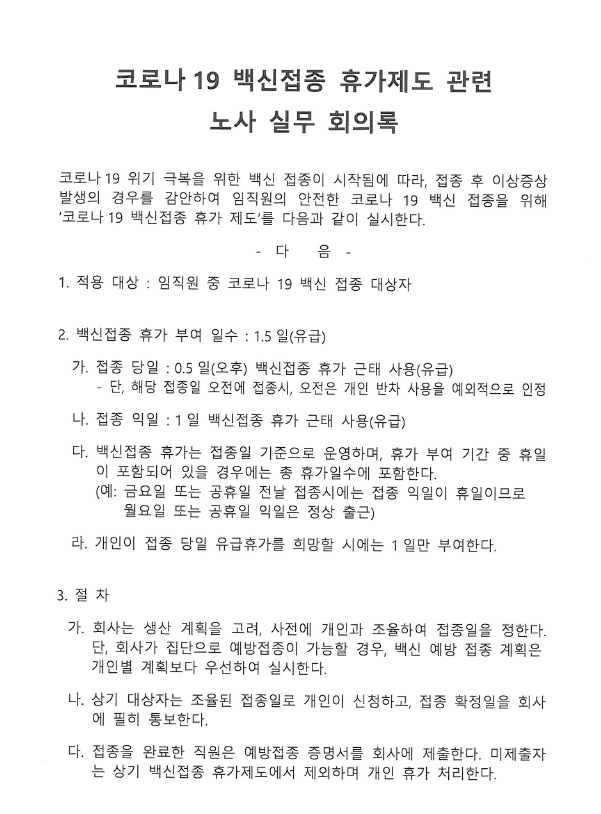 코로나 19 백신접종 휴가제도 관련
노사 실무 회의록

코로나 19 위기 극복을 위한 백신 접종이 시작됨에 따라, 접종 후 이상증상 발생의 경우를 감안하여 임직원의 안전한 코로나 19 백신 접종을 위해 '코로나 19 백신접종 휴가 제도'를 다음과 같이 실시한다.

- 다 음 -

1. 적용 대상 : 임직원 중 코로나 19 백신 접종 대상자

2. 백신접종 휴가 부여 일수 : 1.5 일(유급)

가. 접종 당일 : 0.5 일(오후) 백신접종 휴가 근태 사용(유급)
- 단, 해당 접종일 오전에 접종시, 오전은 개인 반차 사용을 예외적으로 인정

나. 접종 익일 : 1 일 백신접종 휴가 근태 사용(유급)

다. 백신접종 휴가는 접종일 기준으로 운영하며, 휴가 부여 기간 중 휴일이 포함되어 있을 경우에는 총 휴가일수에 포함한다.
(예: 금요일 또는 공휴일 전날 접종시에는 접종 익일이 휴일이므로 월요일 또는 공휴일 익일은 정상 출근)

라. 개인이 접종 당일 유급휴가를 희망할 시에는 1 일만 부여한다.

3. 절 차

가. 회사는 생산 계획을 고려, 사전에 개인과 조율하여 접종일을 정한다. 단, 회사가 집단으로 예방접종이 가능할 경우, 백신 예방 접종 계획은 개인별 계획보다 우선하여 실시한다.

나. 상기 대상자는 조율된 접종일로 개인이 신청하고, 접종 확정일을 회사에 필히 통보한다.

다. 접종을 완료한 직원은 예방접종 증명서를 회사에 제출한다. 미제출자는 상기 백신접종 휴가제도에서 제외하며 개인 휴가 처리한다.